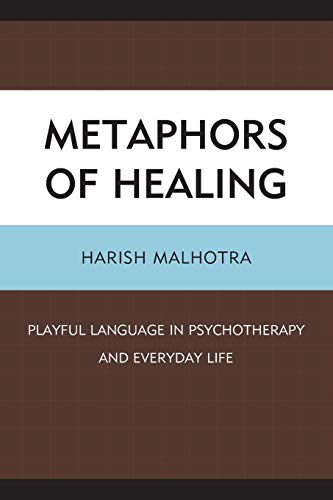 METAPHORS OF HEALING

HARISH MALHOTRA

PLAYFUL LANGUAGE IN PSYCHOTHERAPY AND EVERYDAY LIFE